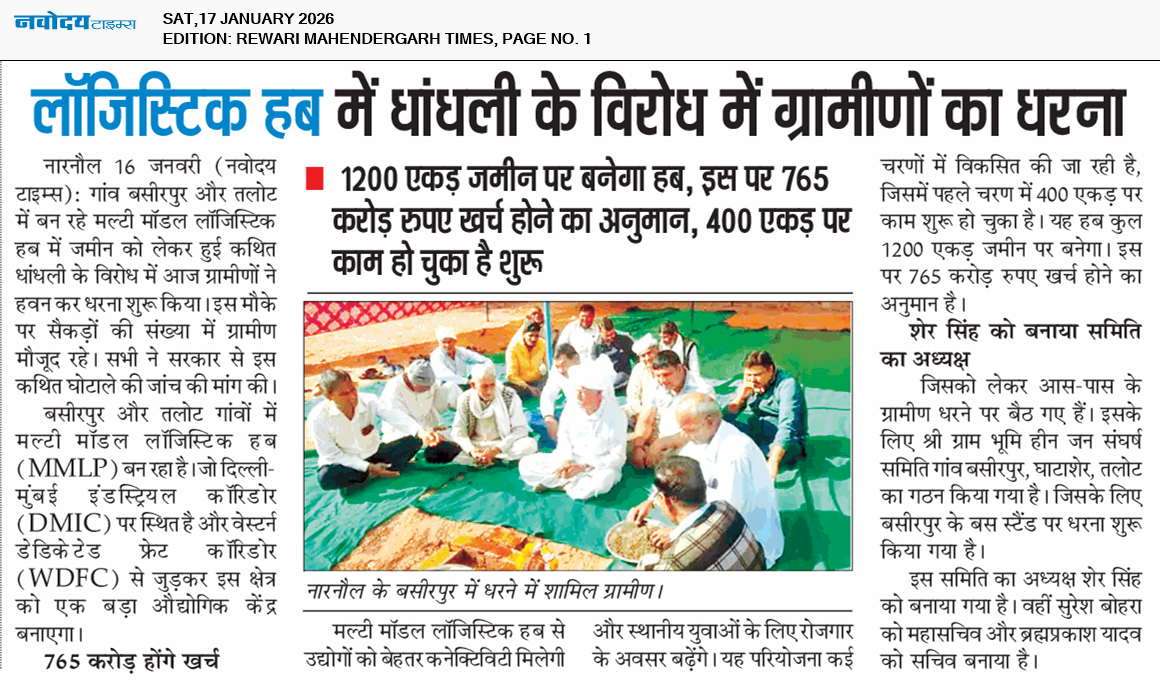 नवोदय टाइम्स

SAT,17 JANUARY 2026
EDITION: REWARI MAHENDERGARH TIMES, PAGE NO. 1

लॉजिस्टिक हब में धांधली के विरोध में ग्रामीणों का धरना

1200 एकड़ जमीन पर बनेगा हब, इस पर 765 करोड़ रुपए खर्च होने का अनुमान, 400 एकड़ पर काम हो चुका है शुरू

नारनौल 16 जनवरी (नवोदय टाइम्स): गांव बसीरपुर और तलोट में बन रहे मल्टी मॉडल लॉजिस्टिक हब में जमीन को लेकर हुई कथित धांधली के विरोध में आज ग्रामीणों ने हवन कर धरना शुरू किया। इस मौके पर सैकड़ों की संख्या में ग्रामीण मौजूद रहे। सभी ने सरकार से इस कथित घोटाले की जांच की मांग की।

बसीरपुर और तलोट गांवों में मल्टी मॉडल लॉजिस्टिक हब (MMLP) बन रहा है। जो दिल्ली-मुंबई इंडस्ट्रियल कॉरिडोर (DMIC) पर स्थित है और वेस्टर्न डेडिकेटेड फ्रेट कॉरिडोर (WDFC) से जुड़कर इस क्षेत्र को एक बड़ा औद्योगिक केंद्र बनाएगा।

765 करोड़ होंगे खर्च

नारनौल के बसीरपुर में धरने में शामिल ग्रामीण।

मल्टी मॉडल लॉजिस्टिक हब से उद्योगों को बेहतर कनेक्टिविटी मिलेगी और स्थानीय युवाओं के लिए रोजगार के अवसर बढ़ेंगे। यह परियोजना कई चरणों में विकसित की जा रही है, जिसमें पहले चरण में 400 एकड़ पर काम शुरू हो चुका है। यह हब कुल 1200 एकड़ जमीन पर बनेगा। इस पर 765 करोड़ रुपए खर्च होने का अनुमान है।

शेर सिंह को बनाया समिति का अध्यक्ष

जिसको लेकर आस-पास के ग्रामीण धरने पर बैठ गए हैं। इसके लिए श्री ग्राम भूमि हीन जन संघर्ष समिति गांव बसीरपुर, घाटाशेर, तलोट का गठन किया गया है। जिसके लिए बसीरपुर के बस स्टैंड पर धरना शुरू किया गया है।

इस समिति का अध्यक्ष शेर सिंह को बनाया गया है। वहीं सुरेश बोहरा को महासचिव और ब्रह्मप्रकाश यादव को सचिव बनाया है।